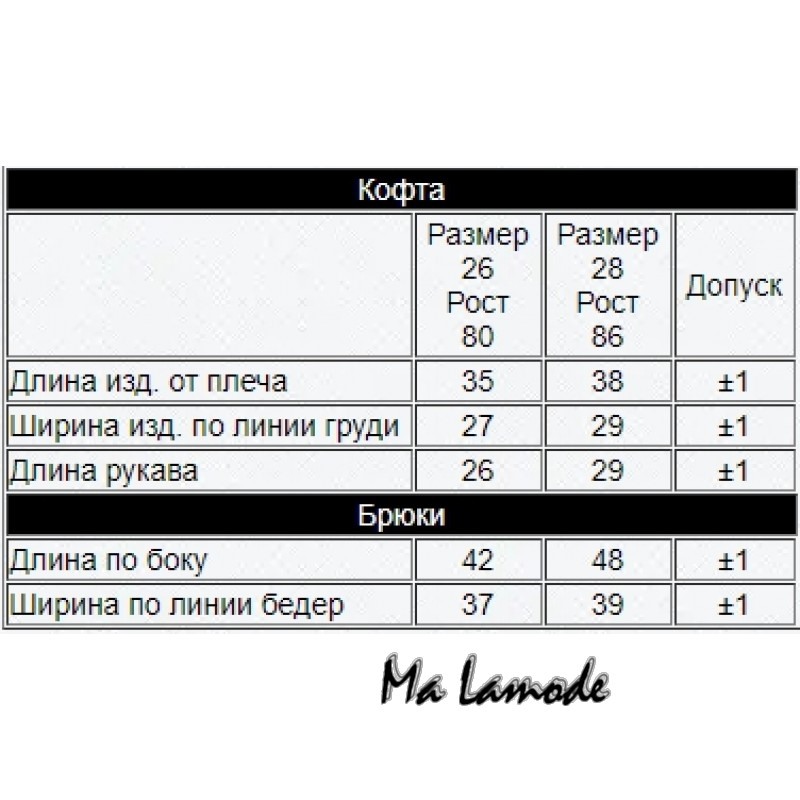 | Кофта | | | |
|---|---|---|---|
| | Размер 26 Рост 80 | Размер 28 Рост 86 | Допуск |
| Длина изд. от плеча | 35 | 38 | ±1 |
| Ширина изд. по линии груди | 27 | 29 | ±1 |
| Длина рукава | 26 | 29 | ±1 |
| Брюки | | | |
| Длина по боку | 42 | 48 | ±1 |
| Ширина по линии бедер | 37 | 39 | ±1 |

Ma Lamode